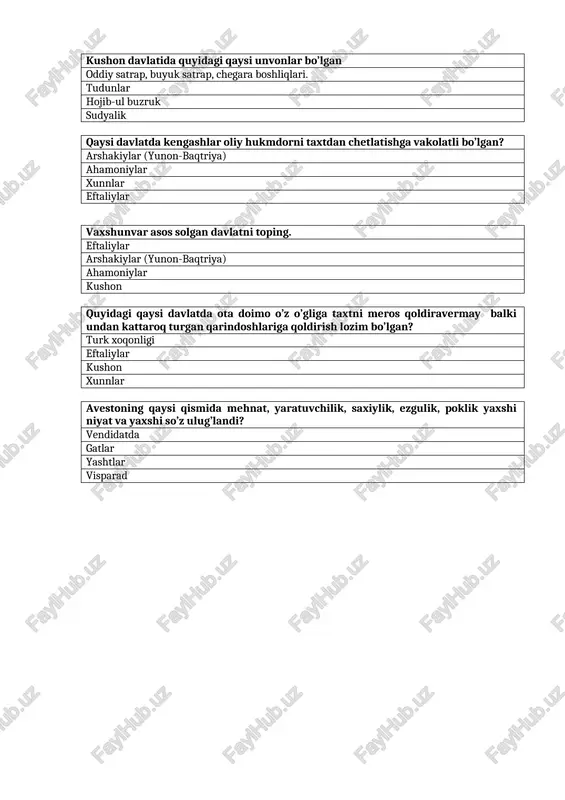 | Kushon davlatida quyidagi qaysi unvonlar bo'lgan |
|---|
| Oddiy satrap, buyuk satrap, chegara boshliqlari. |
| Tudunlar |
| Hojib-ul buzruk |
| Sudyalik |

| Qaysi davlatda kengashlar oliy hukmdorni taxtdan chetlatishga vakolatli bo'lgan? |
|---|
| Arshakiylar (Yunon-Baqtriya) |
| Ahamoniylar |
| Xunnlar |
| Eftaliylar |

| Vaxshunvar asos solgan davlatni toping. |
|---|
| Eftaliylar |
| Arshakiylar (Yunon-Baqtriya) |
| Ahamoniylar |
| Kushon |

| Quyidagi qaysi davlatda ota doimo o'z o'gliga taxtni meros qoldiravermay balki undan kattaroq turgan qarindoshlariga qoldirish lozim bo'lgan? |
|---|
| Turk xoqonligi |
| Eftaliylar |
| Kushon |
| Xunnlar |

| Avestoning qaysi qismida mehnat, yaratuvchilik, saxiylik, ezgulik, poklik yaxshi niyat va yaxshi so'z ulug'landi? |
|---|
| Vendidatda |
| Gatlar |
| Yashtlar |
| Visparad |

FaylHub.uz